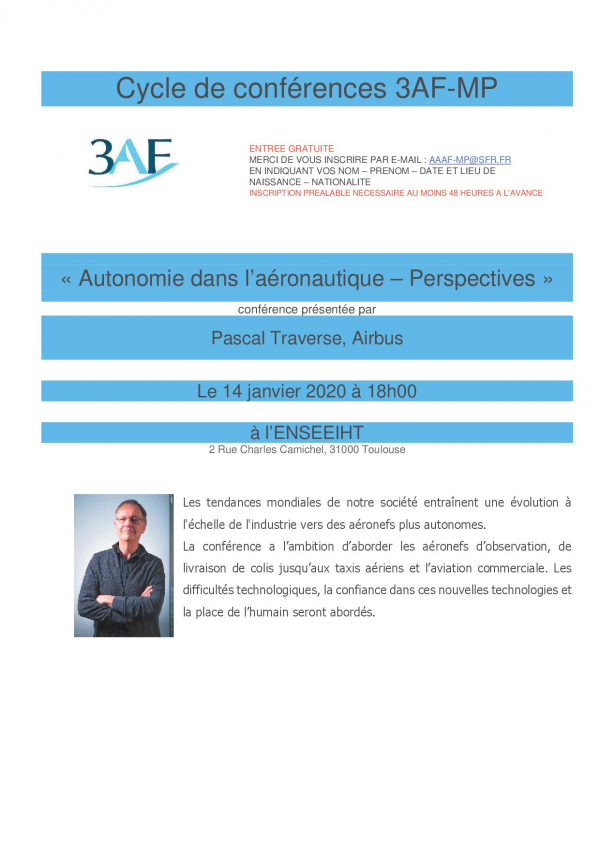 Cycle de conférences 3AF-MP

3AF

ENTREE GRATUITE
MERCI DE VOUS INSCRIRE PAR E-MAIL : AAAF-MP@SFR.FR
EN INDIQUANT VOS NOM – PRENOM – DATE ET LIEU DE NAISSANCE – NATIONALITE
INSCRIPTION PREALABLE NECESSAIRE AU MOINS 48 HEURES A L'AVANCE

« Autonomie dans l'aéronautique – Perspectives »

conférence présentée par

Pascal Traverse, Airbus

Le 14 janvier 2020 à 18h00

à l'ENSEEIHT
2 Rue Charles Camichel, 31000 Toulouse

Les tendances mondiales de notre société entraînent une évolution à l'échelle de l'industrie vers des aéronefs plus autonomes.
La conférence a l'ambition d'aborder les aéronefs d'observation, de livraison de colis jusqu'aux taxis aériens et l'aviation commerciale. Les difficultés technologiques, la confiance dans ces nouvelles technologies et la place de l'humain seront abordés.